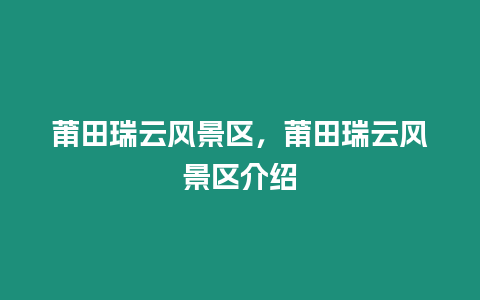 莆田瑞云风景区，莆田瑞云风景区介绍